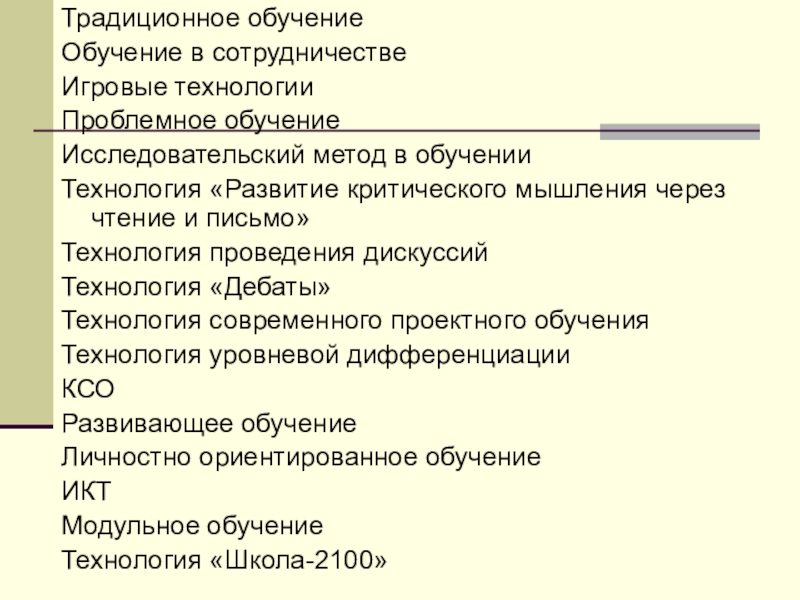 Традиционное обучение
Обучение в сотрудничестве
Игровые технологии
Проблемное обучение
Исследовательский метод в обучении
Технология «Развитие критического мышления через чтение и письмо»
Технология проведения дискуссий
Технология «Дебаты»
Технология современного проектного обучения
Технология уровневой дифференциации
КСО
Развивающее обучение
Личностно ориентированное обучение
ИКТ
Модульное обучение
Технология «Школа-2100»